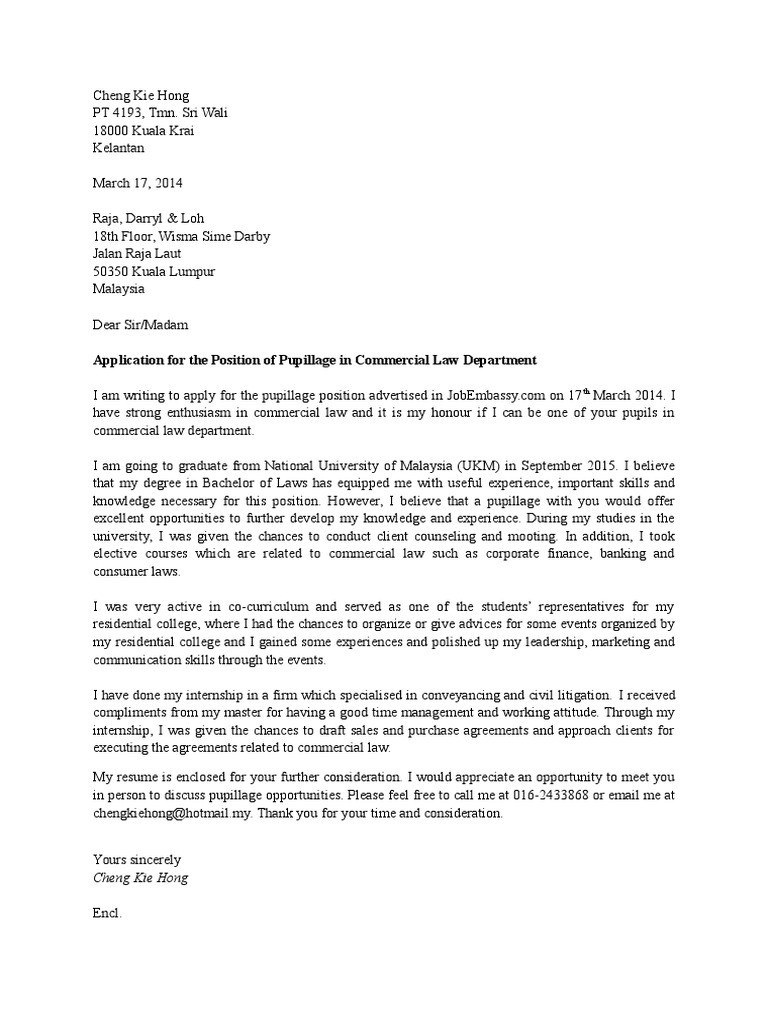 Cheng Kie Hong
PT 4193, Tmn. Sri Wali
18000 Kuala Krai
Kelantan

March 17, 2014

Raja, Darryl & Loh
18th Floor, Wisma Sime Darby
Jalan Raja Laut
50350 Kuala Lumpur
Malaysia

Dear Sir/Madam

Application for the Position of Pupillage in Commercial Law Department

I am writing to apply for the pupillage position advertised in JobEmbassy.com on 17$^{th}$ March 2014. I have strong enthusiasm in commercial law and it is my honour if I can be one of your pupils in commercial law department.

I am going to graduate from National University of Malaysia (UKM) in September 2015. I believe that my degree in Bachelor of Laws has equipped me with useful experience, important skills and knowledge necessary for this position. However, I believe that a pupillage with you would offer excellent opportunities to further develop my knowledge and experience. During my studies in the university, I was given the chances to conduct client counseling and mooting. In addition, I took elective courses which are related to commercial law such as corporate finance, banking and consumer laws.

I was very active in co-curriculum and served as one of the students' representatives for my residential college, where I had the chances to organize or give advices for some events organized by my residential college and I gained some experiences and polished up my leadership, marketing and communication skills through the events.

I have done my internship in a firm which specialised in conveyancing and civil litigation. I received compliments from my master for having a good time management and working attitude. Through my internship, I was given the chances to draft sales and purchase agreements and approach clients for executing the agreements related to commercial law.

My resume is enclosed for your further consideration. I would appreciate an opportunity to meet you in person to discuss pupillage opportunities. Please feel free to call me at 016-2433868 or email me at chengkiehong@hotmail.my. Thank you for your time and consideration.

Yours sincerely
Cheng Kie Hong

Encl.